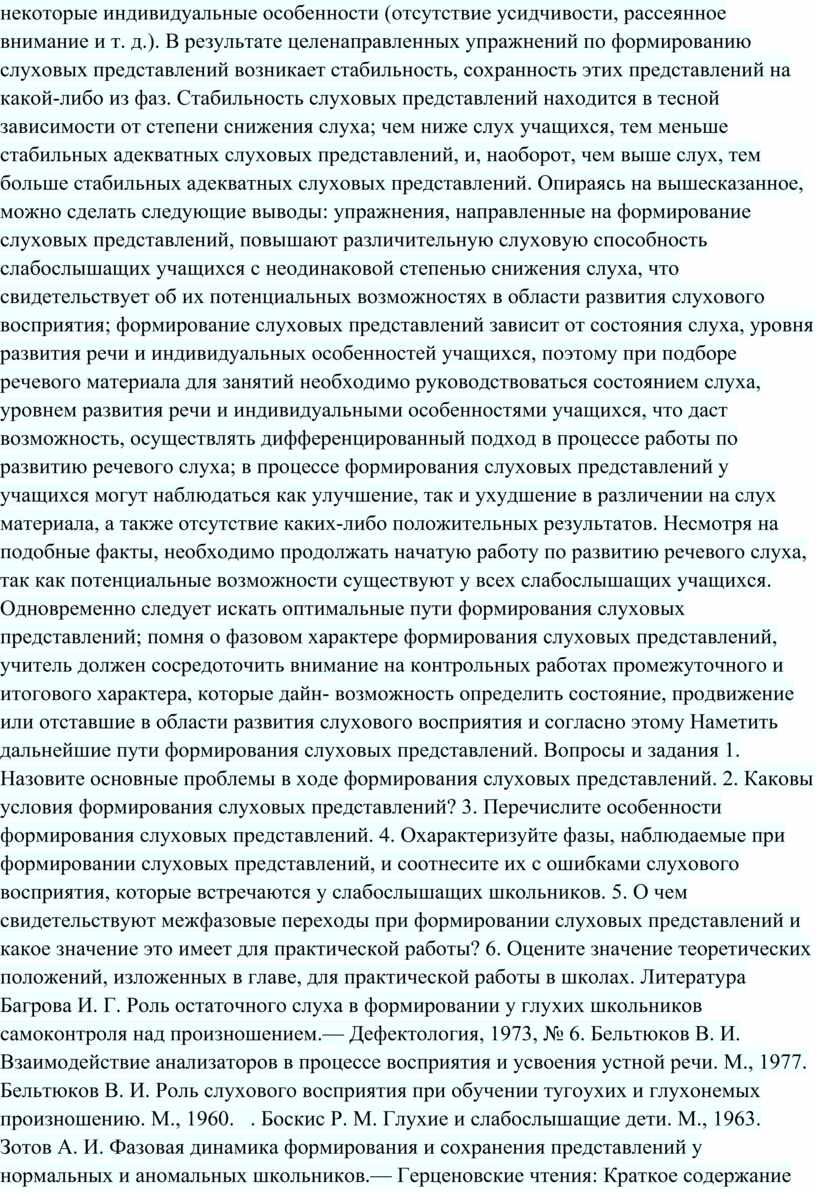 некоторые индивидуальные особенности (отсутствие усидчивости, рассеянное внимание и т. д.). В результате целенаправленных упражнений по формированию слуховых представлений возникает стабильность, сохранность этих представлений на какой-либо из фаз. Стабильность слуховых представлений находится в тесной зависимости от степени снижения слуха; чем ниже слух учащихся, тем меньше стабильных адекватных слуховых представлений, и, наоборот, чем выше слух, тем больше стабильных адекватных слуховых представлений. Опираясь на вышесказанное, можно сделать следующие выводы: упражнения, направленные на формирование слуховых представлений, повышают различительную слуховую способность слабослышащих учащихся с неодинаковой степенью снижения слуха, что свидетельствует об их потенциальных возможностях в области развития слухового восприятия; формирование слуховых представлений зависит от состояния слуха, уровня развития речи и индивидуальных особенностей учащихся, поэтому при подборе речевого материала для занятий необходимо руководствоваться состоянием слуха, уровнем развития речи и индивидуальными особенностями учащихся, что даст возможность, осуществлять дифференцированный подход в процессе работы по развитию речевого слуха; в процессе формирования слуховых представлений у учащихся могут наблюдаться как улучшение, так и ухудшение в различении на слух материала, а также отсутствие каких-либо положительных результатов. Несмотря на подобные факты, необходимо продолжать начатую работу по развитию речевого слуха, так как потенциальные возможности существуют у всех слабослышащих учащихся. Одновременно следует искать оптимальные пути формирования слуховых представлений; помня о фазовом характере формирования слуховых представлений, учитель должен сосредоточить внимание на контрольных работах промежуточного и итогового характера, которые дайн- возможность определить состояние, продвижение или отставшие в области развития слухового восприятия и согласно этому Наметить дальнейшие пути формирования слуховых представлений. Вопросы и задания 1. Назовите основные проблемы в ходе формирования слуховых представлений. 2. Каковы условия формирования слуховых представлений? 3. Перечислите особенности формирования слуховых представлений. 4. Охарактеризуйте фазы, наблюдаемые при формировании слуховых представлений, и соотнесите их с ошибками слухового восприятия, которые встречаются у слабослышащих школьников. 5. О чем свидетельствуют межфазовые переходы при формировании слуховых представлений и какое значение это имеет для практической работы? 6. Оцените значение теоретических положений, изложенных в главе, для практической работы в школах. Литература Багрова И. Г. Роль остаточного слуха в формировании у глухих школьников самоконтроля над произношением.— Дефектология, 1973, № 6. Бельтюков В. И. Взаимодействие анализаторов в процессе восприятия и усвоения устной речи. М., 1977. Бельтюков В. И. Роль слухового восприятия при обучении тугоухих и глухонемых произношению. М., 1960. . Боскис Р. М. Глухие и слабослышащие дети. М., 1963. Зотов А. И. Фазовая динамика формирования и сохранения представлений у нормальных и аномальных школьников.— Герценовские чтения: Краткое содержание